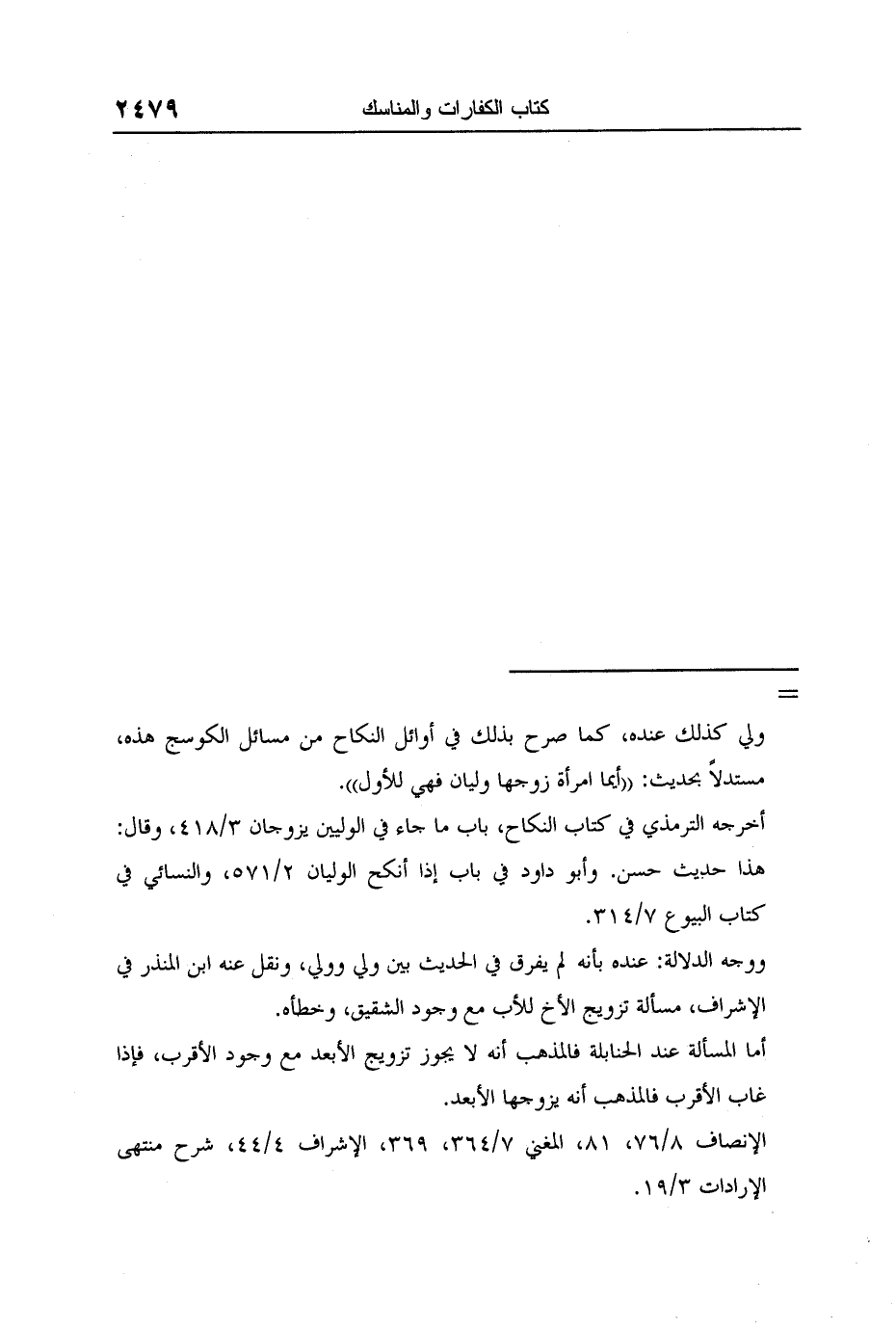 كتاب الكفارات والمناسك ٢٤٧٩

=

ولي كذلك عنده، كما صرح بذلك في أوائل النكاح من مسائل الكوسج هذه، مستدلاً بحديث: ((أيما امرأة زوجها وليان فهي للأول)).

أخرجه الترمذي في كتاب النكاح، باب ما جاء في الوليين يزوجان ٤١٨/٣، وقال: هذا حديث حسن. وأبو داود في باب إذا أنكح الوليان ٥٧١/٢، والنسائي في كتاب البيوع ٣١٤/٧.

ووجه الدلالة: عنده بأنه لم يفرق في الحديث بين ولي وولي، ونقل عنه ابن المنذر في الإشراف، مسألة تزويج الأخ للأب مع وجود الشقيق، وخطأه.

أما المسألة عند الحنابلة فالمذهب أنه لا يجوز تزويج الأبعد مع وجود الأقرب، فإذا غاب الأقرب فالمذهب أنه يزوجها الأبعد.

الإنصاف ٧٦/٨، ٨١، المغني ٣٦٤/٧، ٣٦٩، الإشراف ٤٤/٤، شرح منتهى الإرادات ١٩/٣.